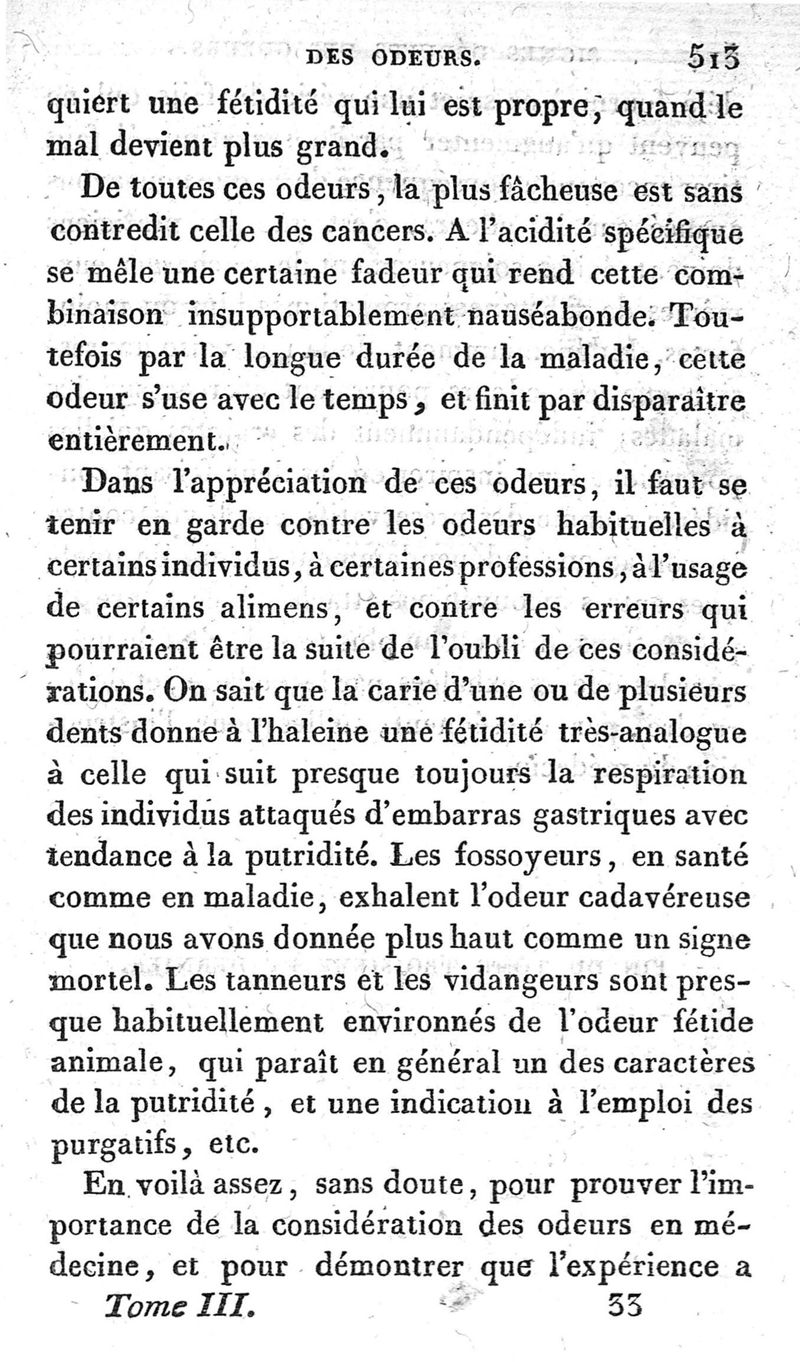 DES ODEURS. 513

quiert une fétidité qui lui est propre, quand le mal devient plus grand.

De toutes ces odeurs, la plus fâcheuse est sans contredit celle des cancers. A l'acidité spécifique se mêle une certaine fadeur qui rend cette combinaison insupportablement nauséabonde. Toutefois par la longue durée de la maladie, cette odeur s'use avec le temps, et finit par disparaître entièrement.

Dans l'appréciation de ces odeurs, il faut se tenir en garde contre les odeurs habituelles à certains individus, à certaines professions, à l'usage de certains alimens, et contre les erreurs qui pourraient être la suite de l'oubli de ces considérations. On sait que la carie d'une ou de plusieurs dents donne à l'haleine une fétidité très-analogue à celle qui suit presque toujours la respiration des individus attaqués d'embarras gastriques avec tendance à la putridité. Les fossoyeurs, en santé comme en maladie, exhalent l'odeur cadavéreuse que nous avons donnée plus haut comme un signe mortel. Les tanneurs et les vidangeurs sont presque habituellement environnés de l'odeur fétide animale, qui paraît en général un des caractères de la putridité, et une indication à l'emploi des purgatifs, etc.

En voilà assez, sans doute, pour prouver l'importance de la considération des odeurs en médecine, et pour démontrer que l'expérience a

Tome III. 33